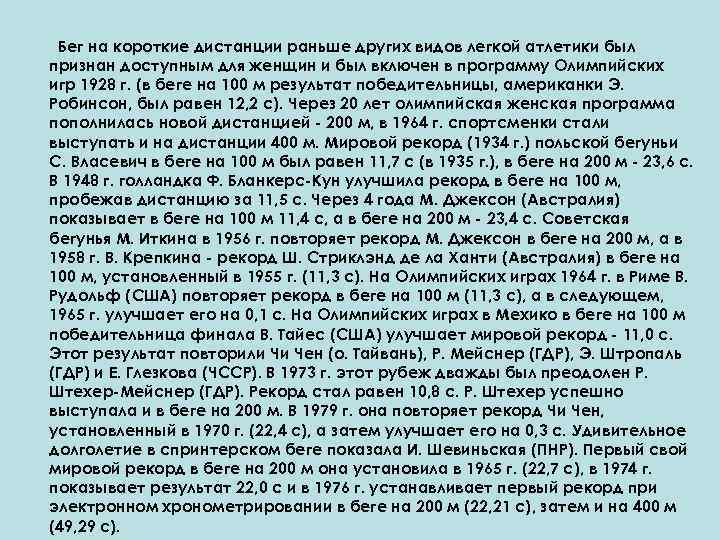 Бег на короткие дистанции раньше других видов легкой атлетики был признан доступным для женщин и был включен в программу Олимпийских игр 1928 г. (в беге на 100 м результат победительницы, американки Э. Робинсон, был равен 12,2 с). Через 20 лет олимпийская женская программа пополнилась новой дистанцией - 200 м, в 1964 г. спортсменки стали выступать и на дистанции 400 м. Мировой рекорд (1934 г.) польской бегуньи С. Власевич в беге на 100 м был равен 11,7 с (в 1935 г.), в беге на 200 м - 23,6 с. В 1948 г. голландка Ф. Бланкерс-Кун улучшила рекорд в беге на 100 м, пробежав дистанцию за 11,5 с. Через 4 года М. Джексон (Австралия) показывает в беге на 100 м 11,4 с, а в беге на 200 м - 23,4 с. Советская бегунья М. Иткина в 1956 г. повторяет рекорд М. Джексон в беге на 200 м, а в 1958 г. В. Крепкина - рекорд Ш. Стриклэнд де ла Ханти (Австралия) в беге на 100 м, установленный в 1955 г. (11,3 с). На Олимпийских играх 1964 г. в Риме В. Рудольф (США) повторяет рекорд в беге на 100 м (11,3 с), а в следующем, 1965 г. улучшает его на 0,1 с. На Олимпийских играх в Мехико в беге на 100 м победительница финала В. Тайес (США) улучшает мировой рекорд - 11,0 с. Этот результат повторили Чи Чен (о. Тайвань), Р. Мейснер (ГДР), Э. Штропаль (ГДР) и Е. Глезкова (ЧССР). В 1973 г. этот рубеж дважды был преодолен Р. Штехер-Мейснер (ГДР). Рекорд стал равен 10,8 с. Р. Штехер успешно выступала и в беге на 200 м. В 1979 г. она повторяет рекорд Чи Чен, установленный в 1970 г. (22,4 с), а затем улучшает его на 0,3 с. Удивительное долголетие в спринтерском беге показала И. Шевиньская (ПНР). Первый свой мировой рекорд в беге на 200 м она установила в 1965 г. (22,7 с), в 1974 г. показывает результат 22,0 с и в 1976 г. устанавливает первый рекорд при электронном хронометрировании в беге на 200 м (22,21 с), затем и на 400 м (49,29 с).